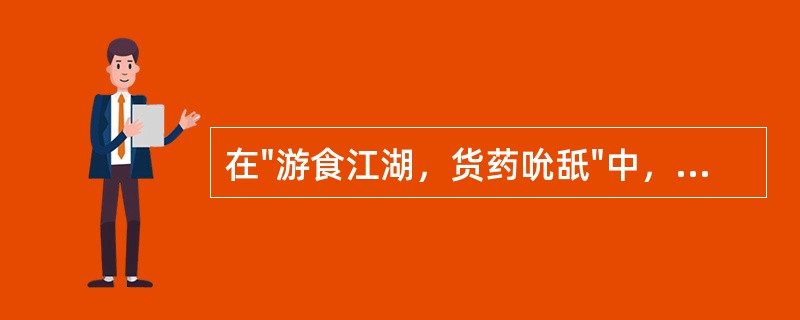 在"游食江湖，货药吮舐"中，...